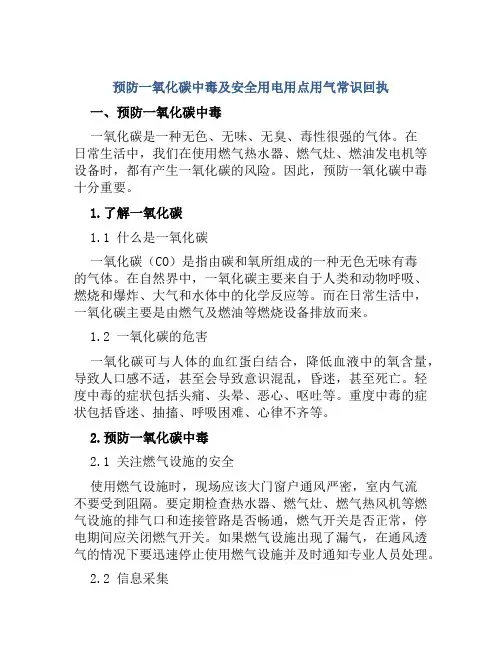 预防一氧化碳中毒及安全用电用点用气常识回执

一、预防一氧化碳中毒

一氧化碳是一种无色、无味、无臭、毒性很强的气体。在日常生活中，我们在使用燃气热水器、燃气灶、燃油发电机等设备时，都有产生一氧化碳的风险。因此，预防一氧化碳中毒十分重要。

1.了解一氧化碳

1.1 什么是一氧化碳

一氧化碳（CO）是指由碳和氧所组成的一种无色无味有毒的气体。在自然界中，一氧化碳主要来自于人类和动物呼吸、燃烧和爆炸、大气和水体中的化学反应等。而在日常生活中，一氧化碳主要是由燃气及燃油等燃烧设备排放而来。

1.2 一氧化碳的危害

一氧化碳可与人体的血红蛋白结合，降低血液中的氧含量，导致人口感不适，甚至会导致意识混乱，昏迷，甚至死亡。轻度中毒的症状包括头痛、头晕、恶心、呕吐等。重度中毒的症状包括昏迷、抽搐、呼吸困难、心律不齐等。

2.预防一氧化碳中毒

2.1 关注燃气设施的安全

使用燃气设施时，现场应该大门窗户通风严密，室内气流不要受到阻隔。要定期检查热水器、燃气灶、燃气热风机等燃气设施的排气口和连接管路是否畅通，燃气开关是否正常，停电期间应关闭燃气开关。如果燃气设施出现了漏气，在通风透气的情况下要迅速停止使用燃气设施并及时通知专业人员处理。

2.2 信息采集